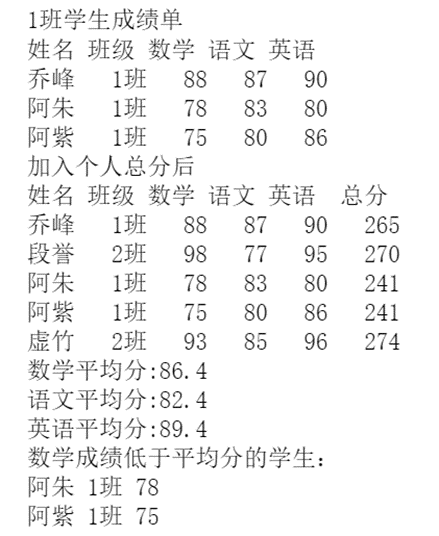 1班学生成绩单

| 姓名 | 班级 | 数学 | 语文 | 英语 |
|---|---|---|---|---|
| 乔峰 | 1班 | 88 | 87 | 90 |
| 阿朱 | 1班 | 78 | 83 | 80 |
| 阿紫 | 1班 | 75 | 80 | 86 |

加入个人总分后

| 姓名 | 班级 | 数学 | 语文 | 英语 | 总分 |
|---|---|---|---|---|---|
| 乔峰 | 1班 | 88 | 87 | 90 | 265 |
| 段誉 | 2班 | 98 | 77 | 95 | 270 |
| 阿朱 | 1班 | 78 | 83 | 80 | 241 |
| 阿紫 | 1班 | 75 | 80 | 86 | 241 |
| 虚竹 | 2班 | 93 | 85 | 96 | 274 |

数学平均分:86.4
语文平均分:82.4
英语平均分:89.4
数学成绩低于平均分的学生:
阿朱 1班 78
阿紫 1班 75